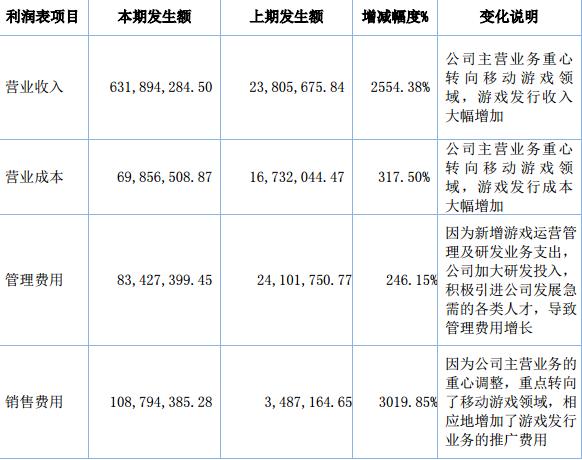 | 利润表项目 | 本期发生额 | 上期发生额 | 增减幅度% | 变化说明 |
|---|---|---|---|---|
| 营业收入 | 631,894,284.50 | 23,805,675.84 | 2554.38% | 公司主营业务重心转向移动游戏领域，游戏发行收入大幅增加 |
| 营业成本 | 69,856,508.87 | 16,732,044.47 | 317.50% | 公司主营业务重心转向移动游戏领域，游戏发行成本大幅增加 |
| 管理费用 | 83,427,399.45 | 24,101,750.77 | 246.15% | 因为新增游戏运营管理及研发业务支出，公司加大研发投入，积极引进公司发展急需的各类人才，导致管理费用增长 |
| 销售费用 | 108,794,385.28 | 3,487,164.65 | 3019.85% | 因为公司主营业务的重心调整，重点转向了移动游戏领域，相应地增加了游戏发行业务的推广费用 |